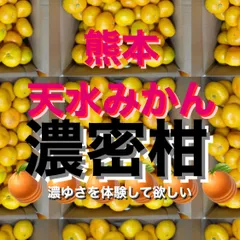 熊本
天水みかん
濃密柑
濃ゆさを体験して欲しい